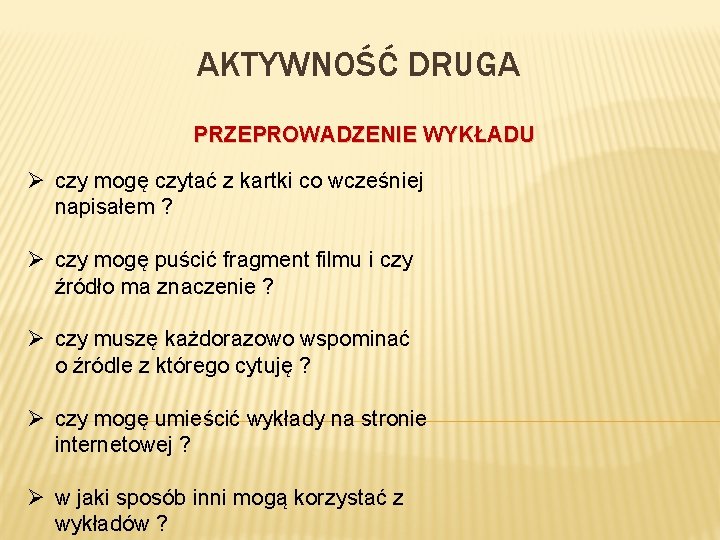 AKTYWNOŚĆ DRUGA

PRZEPROWADZENIE WYKŁADU

➢ czy mogę czytać z kartki co wcześniej napisałem ?

➢ czy mogę puścić fragment filmu i czy źródło ma znaczenie ?

➢ czy muszę każdorazowo wspominać o źródle z którego cytuję ?

➢ czy mogę umieścić wykłady na stronie internetowej ?

➢ w jaki sposób inni mogą korzystać z wykładów ?